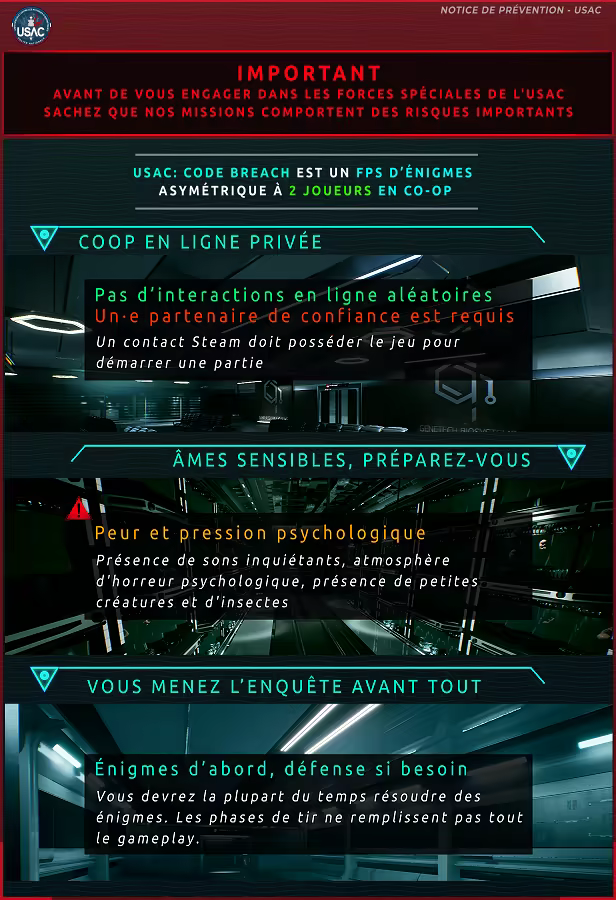 USAC

NOTICE DE PRÉVENTION - USAC

IMPORTANT
AVANT DE VOUS ENGAGER DANS LES FORCES SPÉCIALES DE L'USAC
SACHEZ QUE NOS MISSIONS COMPORTENT DES RISQUES IMPORTANTS

USAC: CODE BREACH EST UN FPS D'ÉNIGMES ASYMÉTRIQUE À 2 JOUEURS EN CO-OP

COOP EN LIGNE PRIVÉE

Pas d'interactions en ligne aléatoires
Un·e partenaire de confiance est requis

Un contact Steam doit posséder le jeu pour démarrer une partie

ÂMES SENSIBLES, PRÉPAREZ-VOUS

Peur et pression psychologique

Présence de sons inquiétants, atmosphère d'horreur psychologique, présence de petites créatures et d'insectes

VOUS MENEZ L'ENQUÊTE AVANT TOUT

Énigmes d'abord, défense si besoin

Vous devrez la plupart du temps résoudre des énigmes. Les phases de tir ne remplissent pas tout le gameplay.